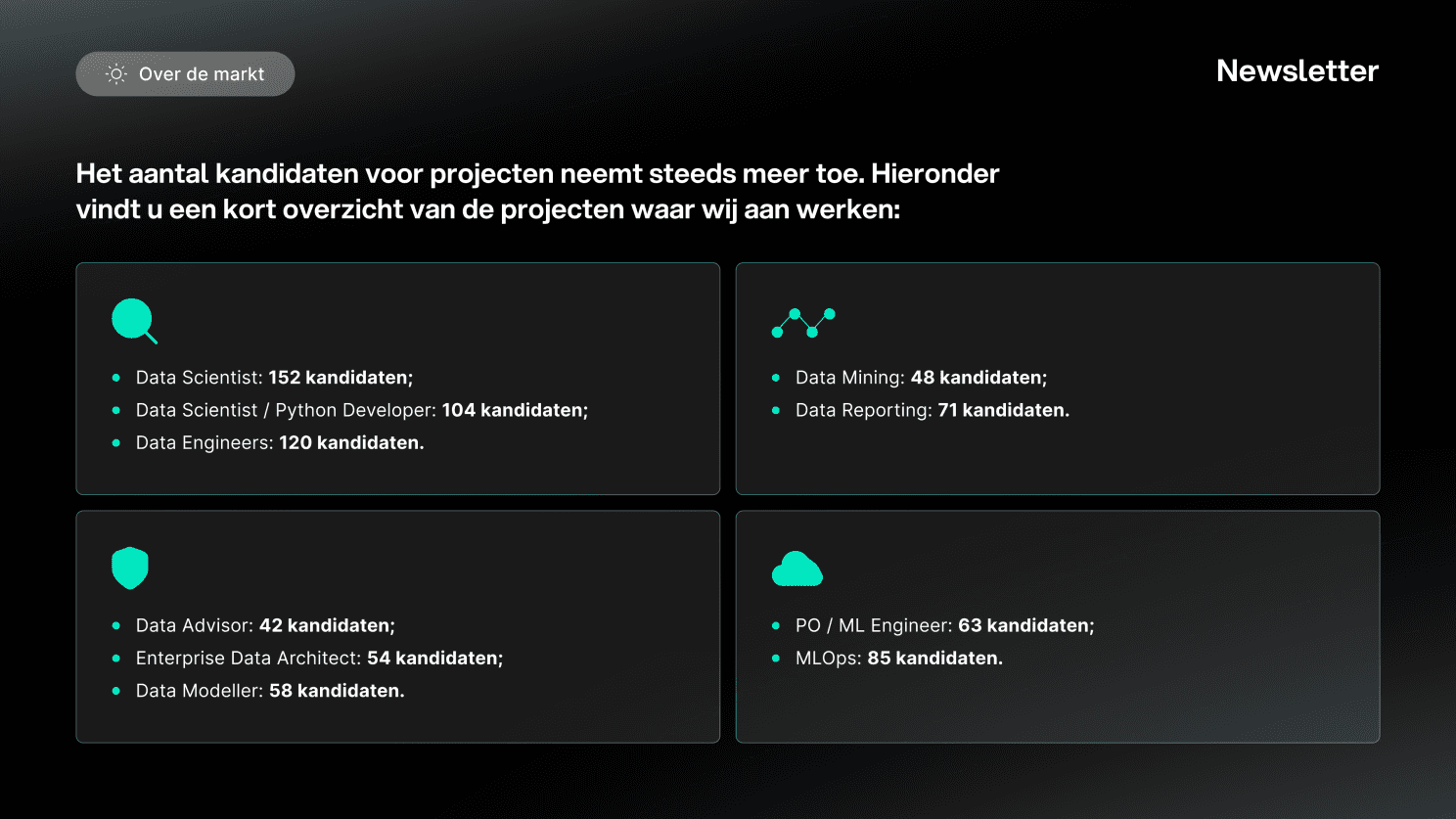 Over de markt

Newsletter

Het aantal kandidaten voor projecten neemt steeds meer toe. Hieronder vindt u een kort overzicht van de projecten waar wij aan werken:

• Data Scientist: 152 kandidaten;
• Data Scientist / Python Developer: 104 kandidaten;
• Data Engineers: 120 kandidaten.

• Data Mining: 48 kandidaten;
• Data Reporting: 71 kandidaten.

• Data Advisor: 42 kandidaten;
• Enterprise Data Architect: 54 kandidaten;
• Data Modeller: 58 kandidaten.

• PO / ML Engineer: 63 kandidaten;
• MLOps: 85 kandidaten.